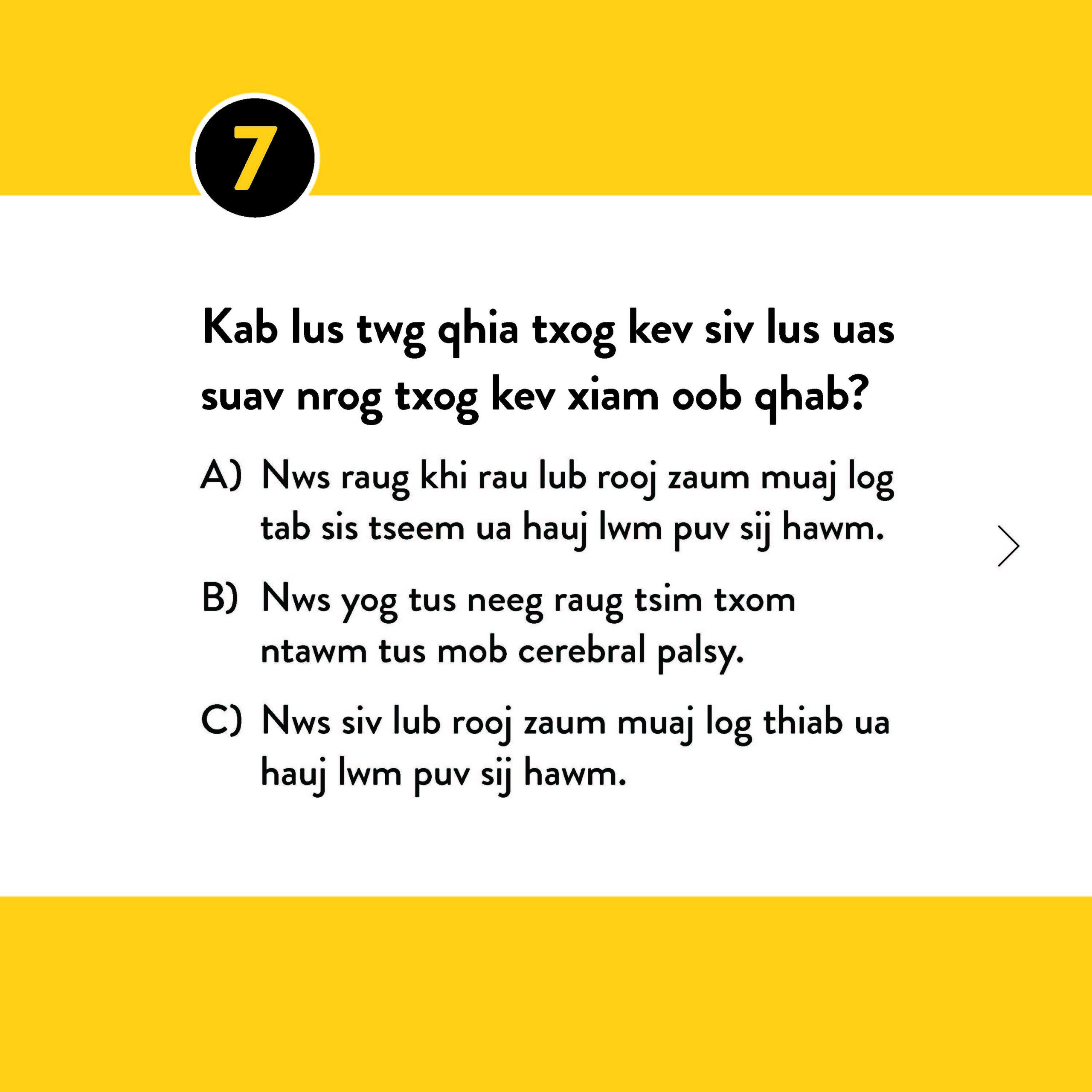 7

Kab lus twg qhia txog kev siv lus uas suav nrog txog kev xiam oob qhab?

A) Nws raug khi rau lub rooj zaum muaj log tab sis tseem ua hauj lwm puv sij hawm.

B) Nws yog tus neeg raug tsim txom ntawm tus mob cerebral palsy.

C) Nws siv lub rooj zaum muaj log thiab ua hauj lwm puv sij hawm.